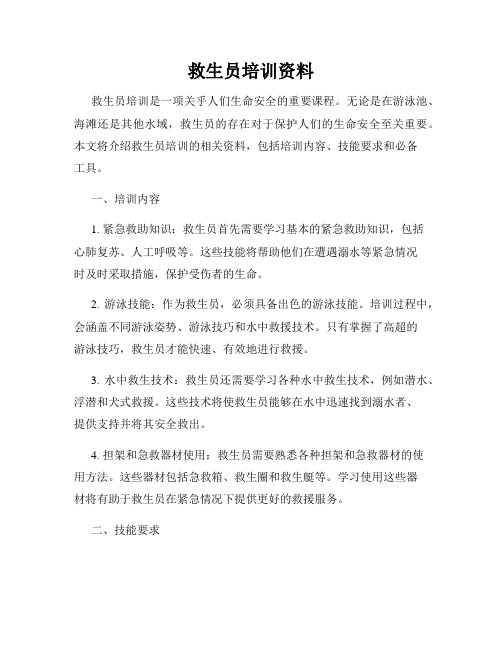 救生员培训资料

救生员培训是一项关乎人们生命安全的重要课程。无论是在游泳池、海滩还是其他水域，救生员的存在对于保护人们的生命安全至关重要。本文将介绍救生员培训的相关资料，包括培训内容、技能要求和必备工具。

一、培训内容

1. 紧急救助知识：救生员首先需要学习基本的紧急救助知识，包括心肺复苏、人工呼吸等。这些技能将帮助他们在遭遇溺水等紧急情况时及时采取措施，保护受伤者的生命。

2. 游泳技能：作为救生员，必须具备出色的游泳技能。培训过程中，会涵盖不同游泳姿势、游泳技巧和水中救援技术。只有掌握了高超的游泳技巧，救生员才能快速、有效地进行救援。

3. 水中救生技术：救生员还需要学习各种水中救生技术，例如潜水、浮潜和犬式救援。这些技术将使救生员能够在水中迅速找到溺水者、提供支持并将其安全救出。

4. 担架和急救器材使用：救生员需要熟悉各种担架和急救器材的使用方法。这些器材包括急救箱、救生圈和救生艇等。学习使用这些器材将有助于救生员在紧急情况下提供更好的救援服务。

二、技能要求